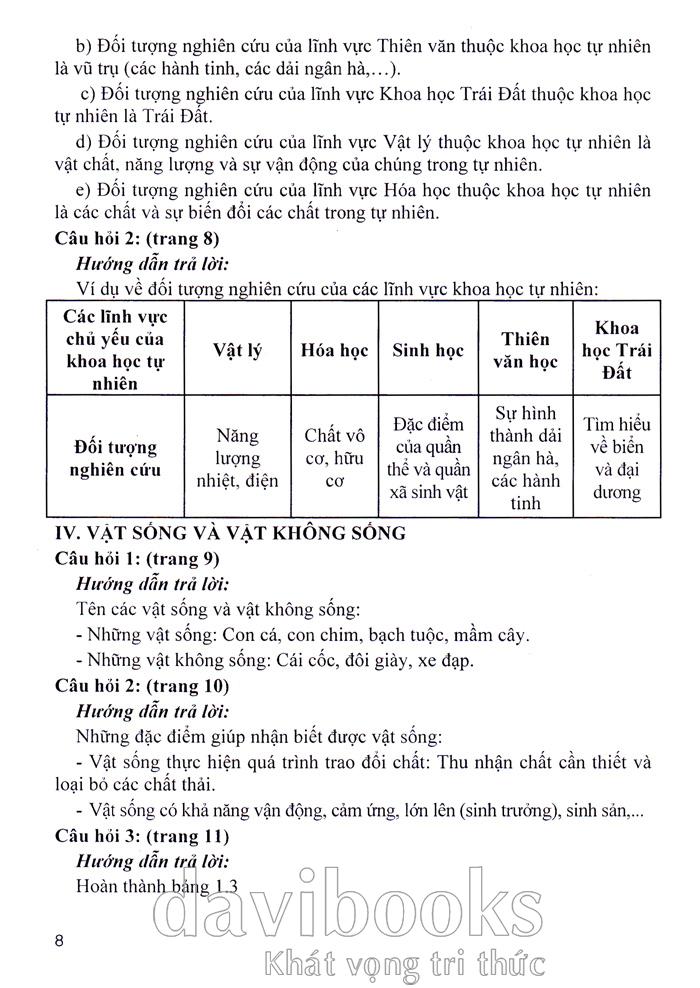 b) Đối tượng nghiên cứu của lĩnh vực Thiên văn thuộc khoa học tự nhiên là vũ trụ (các hành tinh, các dải ngân hà,...).

c) Đối tượng nghiên cứu của lĩnh vực Khoa học Trái Đất thuộc khoa học tự nhiên là Trái Đất.

d) Đối tượng nghiên cứu của lĩnh vực Vật lý thuộc khoa học tự nhiên là vật chất, năng lượng và sự vận động của chúng trong tự nhiên.

e) Đối tượng nghiên cứu của lĩnh vực Hóa học thuộc khoa học tự nhiên là các chất và sự biến đổi các chất trong tự nhiên.

Câu hỏi 2: (trang 8)

Hướng dẫn trả lời:

Ví dụ về đối tượng nghiên cứu của các lĩnh vực khoa học tự nhiên:

| Các lĩnh vực chủ yếu của khoa học tự nhiên | Vật lý | Hóa học | Sinh học | Thiên văn học | Khoa học Trái Đất |
|---|---|---|---|---|---|
| Đối tượng nghiên cứu | Năng lượng nhiệt, điện | Chất vô cơ, hữu cơ | Đặc điểm của quần thể và quần xã sinh vật | Sự hình thành dải ngân hà, các hành tinh | Tìm hiểu về biển và đại dương |

IV. VẬT SỐNG VÀ VẬT KHÔNG SỐNG

Câu hỏi 1: (trang 9)

Hướng dẫn trả lời:

Tên các vật sống và vật không sống:

- Những vật sống: Con cá, con chim, bạch tuộc, mầm cây.

- Những vật không sống: Cái cốc, đôi giày, xe đạp.

Câu hỏi 2: (trang 10)

Hướng dẫn trả lời:

Những đặc điểm giúp nhận biết được vật sống:

- Vật sống thực hiện quá trình trao đổi chất: Thu nhận chất cần thiết và loại bỏ các chất thải.

- Vật sống có khả năng vận động, cảm ứng, lớn lên (sinh trưởng), sinh sản,...

Câu hỏi 3: (trang 11)

Hướng dẫn trả lời:

Hoàn thành bảng 1.3

8

davibooks
Khát vọng tri thức